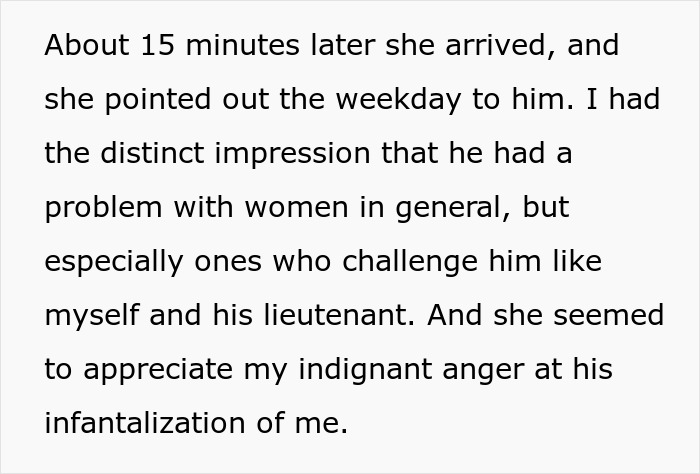 About 15 minutes later she arrived, and she pointed out the weekday to him. I had the distinct impression that he had a problem with women in general, but especially ones who challenge him like myself and his lieutenant. And she seemed to appreciate my indignant anger at his infantalization of me.